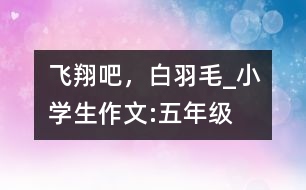 飞翔吧，白羽毛_小学生作文:五年级